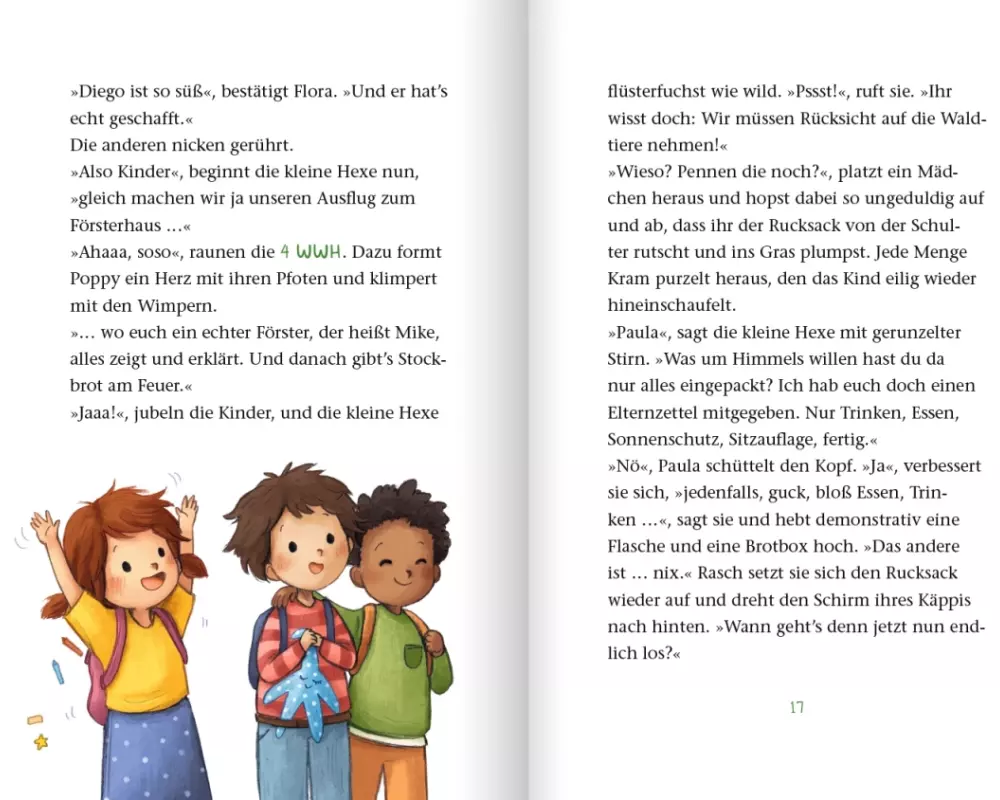 »Diego ist so süß«, bestätigt Flora. »Und er hat's echt geschafft.«
Die anderen nicken gerührt.
»Also Kinder«, beginnt die kleine Hexe nun, »gleich machen wir ja unseren Ausflug zum Försterhaus …«
»Ahaaa, soso«, raunen die 4 WWH. Dazu formt Poppy ein Herz mit ihren Pfoten und klimpert mit den Wimpern.
»… wo euch ein echter Förster, der heißt Mike, alles zeigt und erklärt. Und danach gibt's Stockbrot am Feuer.«
»Jaaa!«, jubeln die Kinder, und die kleine Hexe

flüsterfuchst wie wild. »Pssst!«, ruft sie. »Ihr wisst doch: Wir müssen Rücksicht auf die Waldtiere nehmen!«
»Wieso? Pennen die noch?«, platzt ein Mädchen heraus und hopst dabei so ungeduldig auf und ab, dass ihr der Rucksack von der Schulter rutscht und ins Gras plumpst. Jede Menge Kram purzelt heraus, den das Kind eilig wieder hineinschaufelt.
»Paula«, sagt die kleine Hexe mit gerunzelter Stirn. »Was um Himmels willen hast du da nur alles eingepackt? Ich hab euch doch einen Elternzettel mitgegeben. Nur Trinken, Essen, Sonnenschutz, Sitzauflage, fertig.«
»Nö«, Paula schüttelt den Kopf. »Ja«, verbessert sie sich, »jedenfalls, guck, bloß Essen, Trinken …«, sagt sie und hebt demonstrativ eine Flasche und eine Brotbox hoch. »Das andere ist … nix.« Rasch setzt sie sich den Rucksack wieder auf und dreht den Schirm ihres Käppis nach hinten. »Wann geht's denn jetzt nun endlich los?«

17